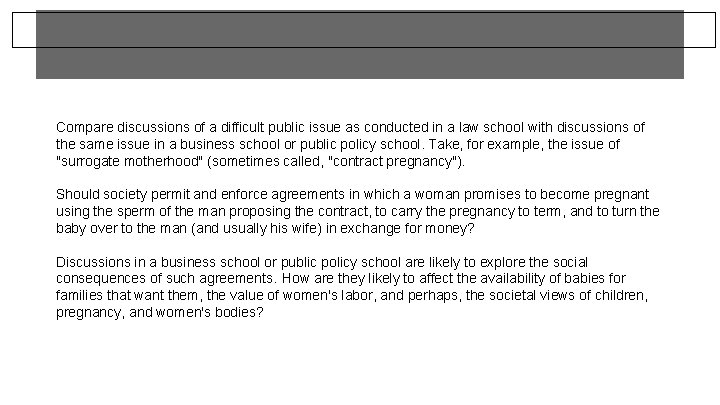 Compare discussions of a difficult public issue as conducted in a law school with discussions of the same issue in a business school or public policy school. Take, for example, the issue of "surrogate motherhood" (sometimes called, "contract pregnancy").

Should society permit and enforce agreements in which a woman promises to become pregnant using the sperm of the man proposing the contract, to carry the pregnancy to term, and to turn the baby over to the man (and usually his wife) in exchange for money?

Discussions in a business school or public policy school are likely to explore the social consequences of such agreements. How are they likely to affect the availability of babies for families that want them, the value of women's labor, and perhaps, the societal views of children, pregnancy, and women's bodies?